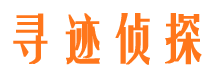 寻迹侦探